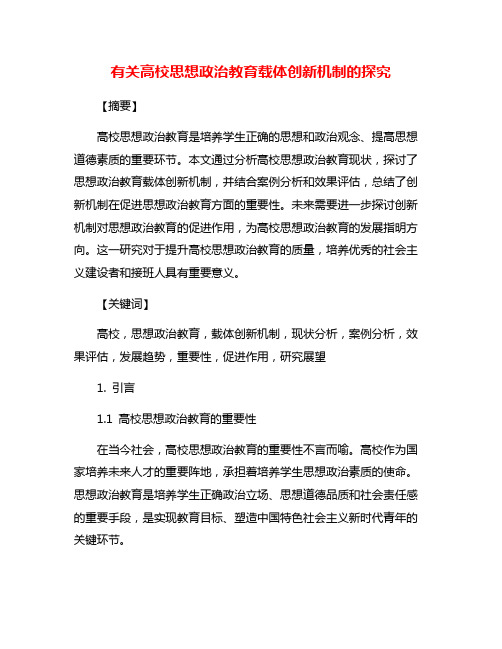 有关高校思想政治教育载体创新机制的探究

【摘要】

高校思想政治教育是培养学生正确的思想和政治观念、提高思想道德素质的重要环节。本文通过分析高校思想政治教育现状，探讨了思想政治教育载体创新机制，并结合案例分析和效果评估，总结了创新机制在促进思想政治教育方面的重要性。未来需要进一步探讨创新机制对思想政治教育的促进作用，为高校思想政治教育的发展指明方向。这一研究对于提升高校思想政治教育的质量，培养优秀的社会主义建设者和接班人具有重要意义。

【关键词】

高校，思想政治教育，载体创新机制，现状分析，案例分析，效果评估，发展趋势，重要性，促进作用，研究展望

1. 引言

1.1 高校思想政治教育的重要性

在当今社会，高校思想政治教育的重要性不言而喻。高校作为国家培养未来人才的重要阵地，承担着培养学生思想政治素质的使命。思想政治教育是培养学生正确政治立场、思想道德品质和社会责任感的重要手段，是实现教育目标、塑造中国特色社会主义新时代青年的关键环节。